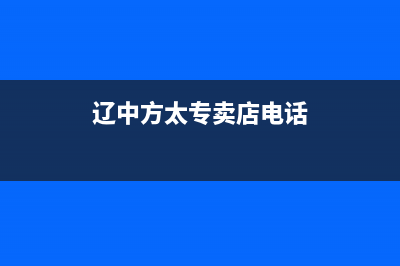 辽中方太专卖店电话